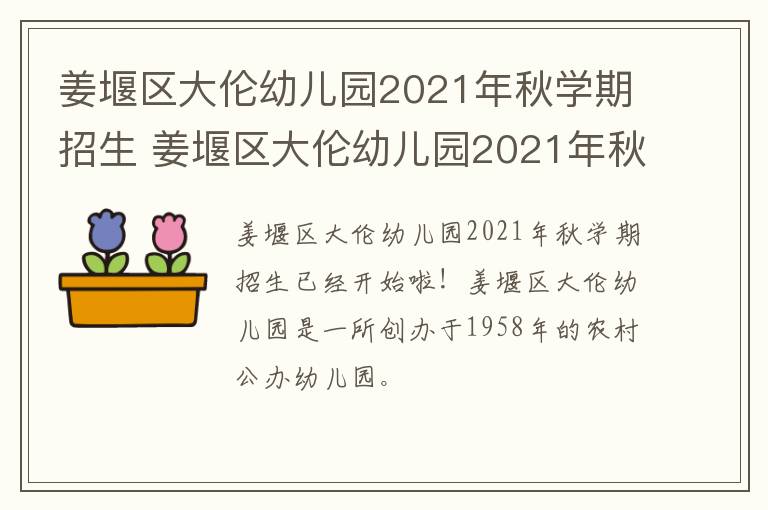 姜堰区大伦幼儿园2021年秋学期招生 姜堰区大伦幼儿园2021年秋

姜堰区大伦幼儿园2021年秋学期招生已经开始啦！姜堰区大伦幼儿园是一所创办于1958年的农村公办幼儿园。